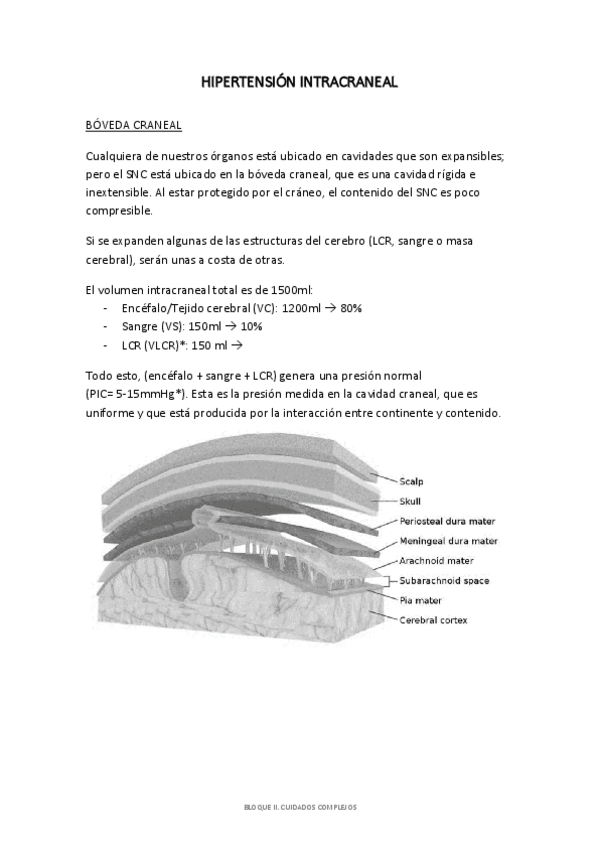 HIPERTENSIÓN INTRACRANEAL

BÓVEDA CRANEAL

Cualquiera de nuestros órganos está ubicado en cavidades que son expansibles; pero el SNC está ubicado en la bóveda craneal, que es una cavidad rígida e inextensible. Al estar protegido por el cráneo, el contenido del SNC es poco compresible.

Si se expanden algunas de las estructuras del cerebro (LCR, sangre o masa cerebral), serán unas a costa de otras.

El volumen intracraneal total es de 1500ml:
- Encéfalo/Tejido cerebral (VC): 1200ml → 80%
- Sangre (VS): 150ml → 10%
- LCR (VLCR)*: 150 ml →

Todo esto, (encéfalo + sangre + LCR) genera una presión normal (PIC= 5-15mmHg*). Esta es la presión medida en la cavidad craneal, que es uniforme y que está producida por la interacción entre continente y contenido.

Scalp
Skull
Periosteal dura mater
Meningeal dura mater
Arachnoid mater
Subarachnoid space
Pia mater
Cerebral cortex

BLOQUE II. CUIDADOS COMPLEJOS